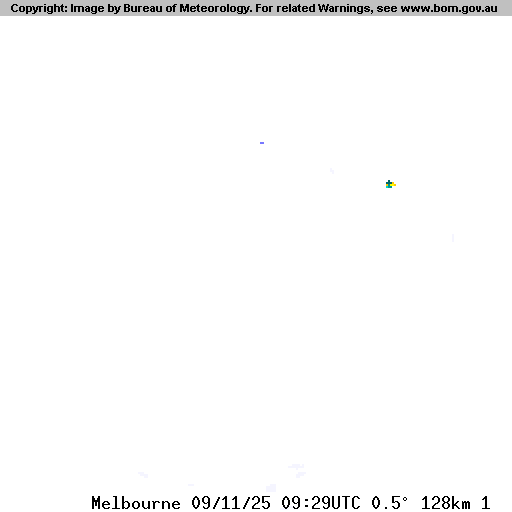 Copyright: Image by Bureau of Meteorology. For related Warnings, see www.bom.gov.au

Melbourne 09/11/25 09:29UTC 0.5° 128km 1